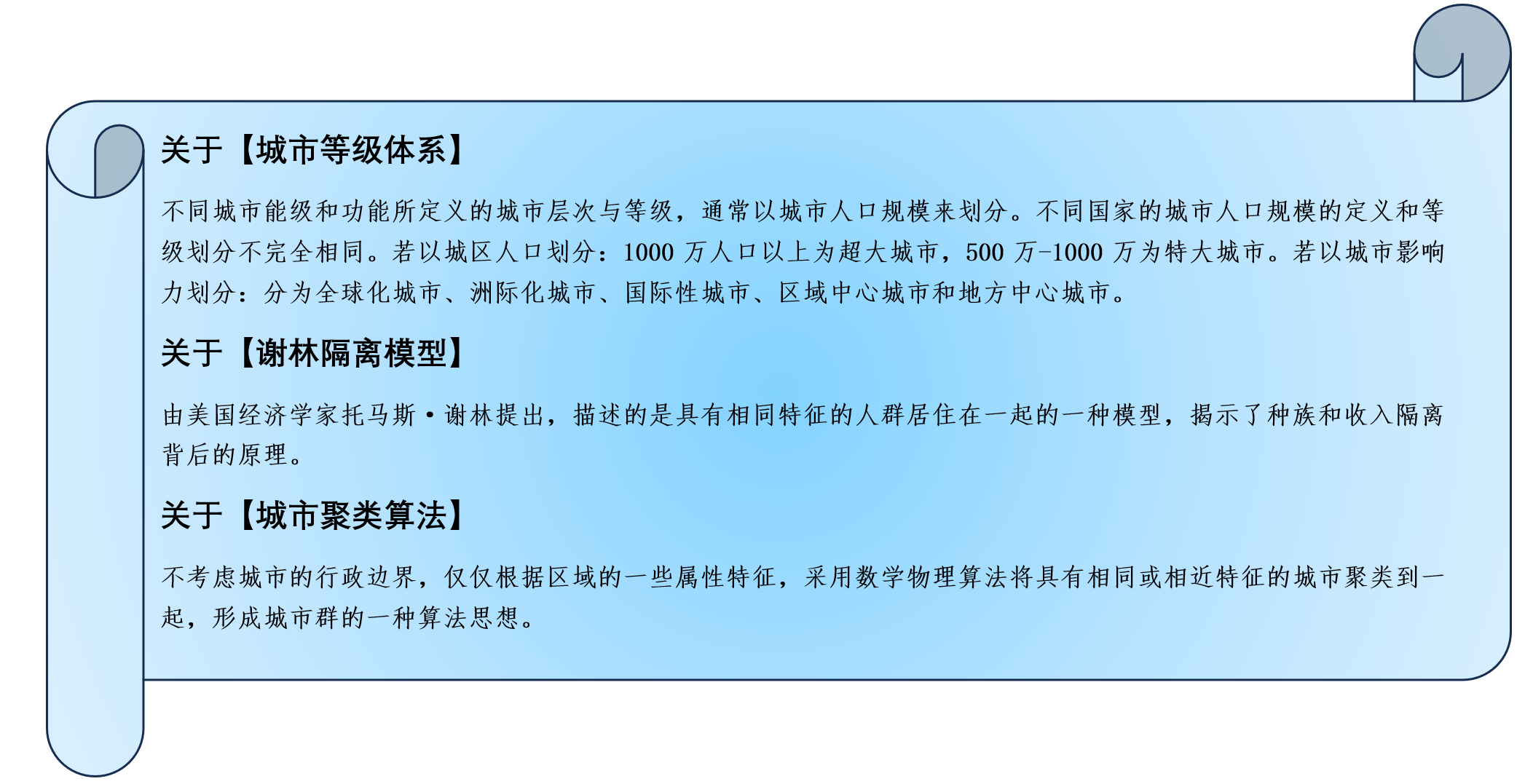 关于【城市等级体系】

不同城市能级和功能所定义的城市层次与等级，通常以城市人口规模来划分。不同国家的城市人口规模的定义和等级划分不完全相同。若以城区人口划分：1000 万人口以上为超大城市，500 万-1000 万为特大城市。若以城市影响力划分：分为全球化城市、洲际化城市、国际性城市、区域中心城市和地方中心城市。

关于【谢林隔离模型】

由美国经济学家托马斯·谢林提出，描述的是具有相同特征的人群居住在一起的一种模型，揭示了种族和收入隔离背后的原理。

关于【城市聚类算法】

不考虑城市的行政边界，仅仅根据区域的一些属性特征，采用数学物理算法将具有相同或相近特征的城市聚类到一起，形成城市群的一种算法思想。